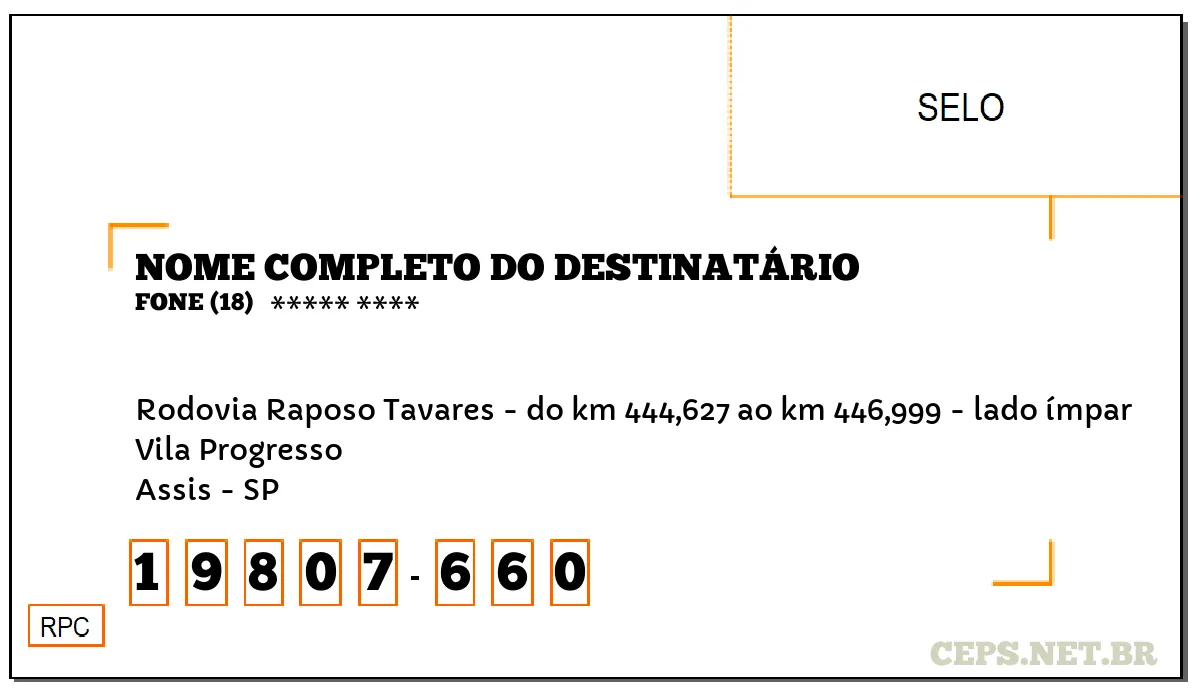 SELO

NOME COMPLETO DO DESTINATÁRIO
FONE (18) ***** ****

Rodovia Raposo Tavares - do km 444,627 ao km 446,999 - lado ímpar
Vila Progresso
Assis - SP

1 9 8 0 7 - 6 6 0

RPC

CEPS.NET.BR